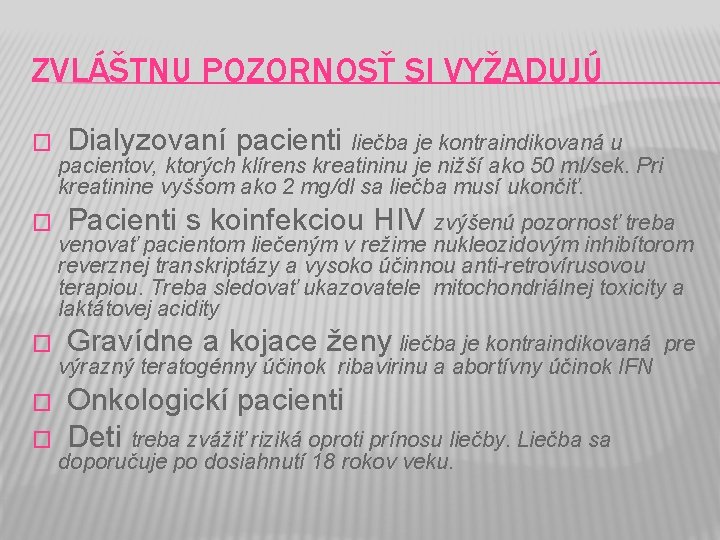 ZVLÁŠTNU POZORNOSŤ SI VYŽADUJÚ

☐ Dialyzovaní pacienti liečba je kontraindikovaná u pacientov, ktorých klírens kreatininu je nižší ako 50 ml/sek. Pri kreatinine vyššom ako 2 mg/dl sa liečba musí ukončiť.

☐ Pacienti s koinfekciou HIV zvýšenú pozornosť treba venovať pacientom liečeným v režime nukleozidovým inhibítorom reverznej transkriptázy a vysoko účinnou anti-retrovírusovou terapiou. Treba sledovať ukazovatele mitochondriálnej toxicity a laktátovej acidity

☐ Gravídne a kojace ženy liečba je kontraindikovaná pre výrazný teratogénny účinok ribavirinu a abortívny účinok IFN

☐ Onkologickí pacienti

☐ Deti treba zvážiť riziká oproti prínosu liečby. Liečba sa doporučuje po dosiahnutí 18 rokov veku.